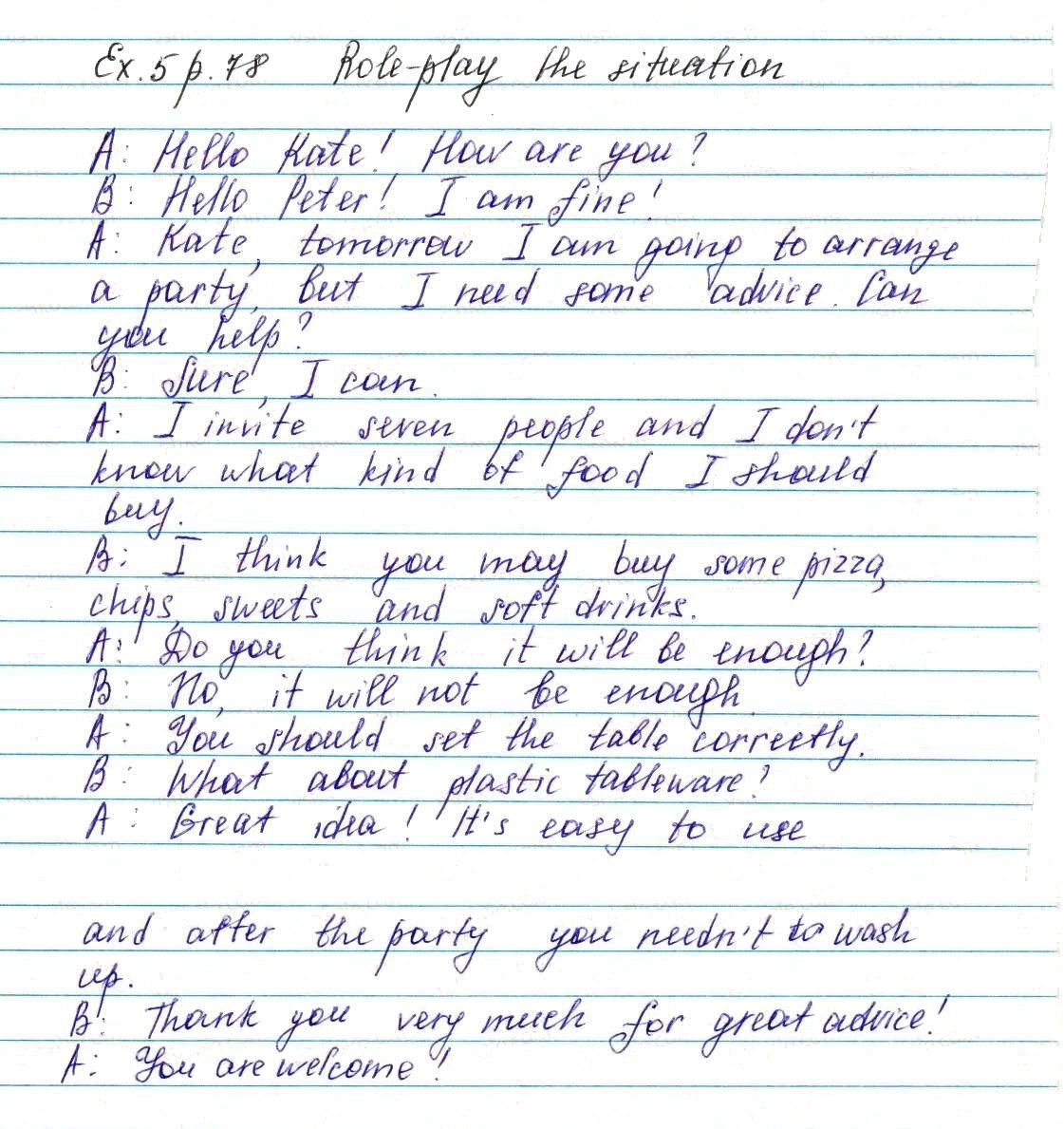 Ex. 5 p. 78 Role-play the situation

A: Hello Kate! How are you?
B: Hello Peter! I am fine!
A: Kate, tomorrow I am going to arrange a party, but I need some advice. Can you help?
B: Sure, I can.
A: I invite seven people and I don't know what kind of food I should buy.
B: I think you may buy some pizza, chips, sweets and soft drinks.
A: Do you think it will be enough?
B: No, it will not be enough.
A: You should set the table correctly.
B: What about plastic tableware?
A: Great idea! It's easy to use

and after the party you needn't to wash up.
B: Thank you very much for great advice!
A: You are welcome!